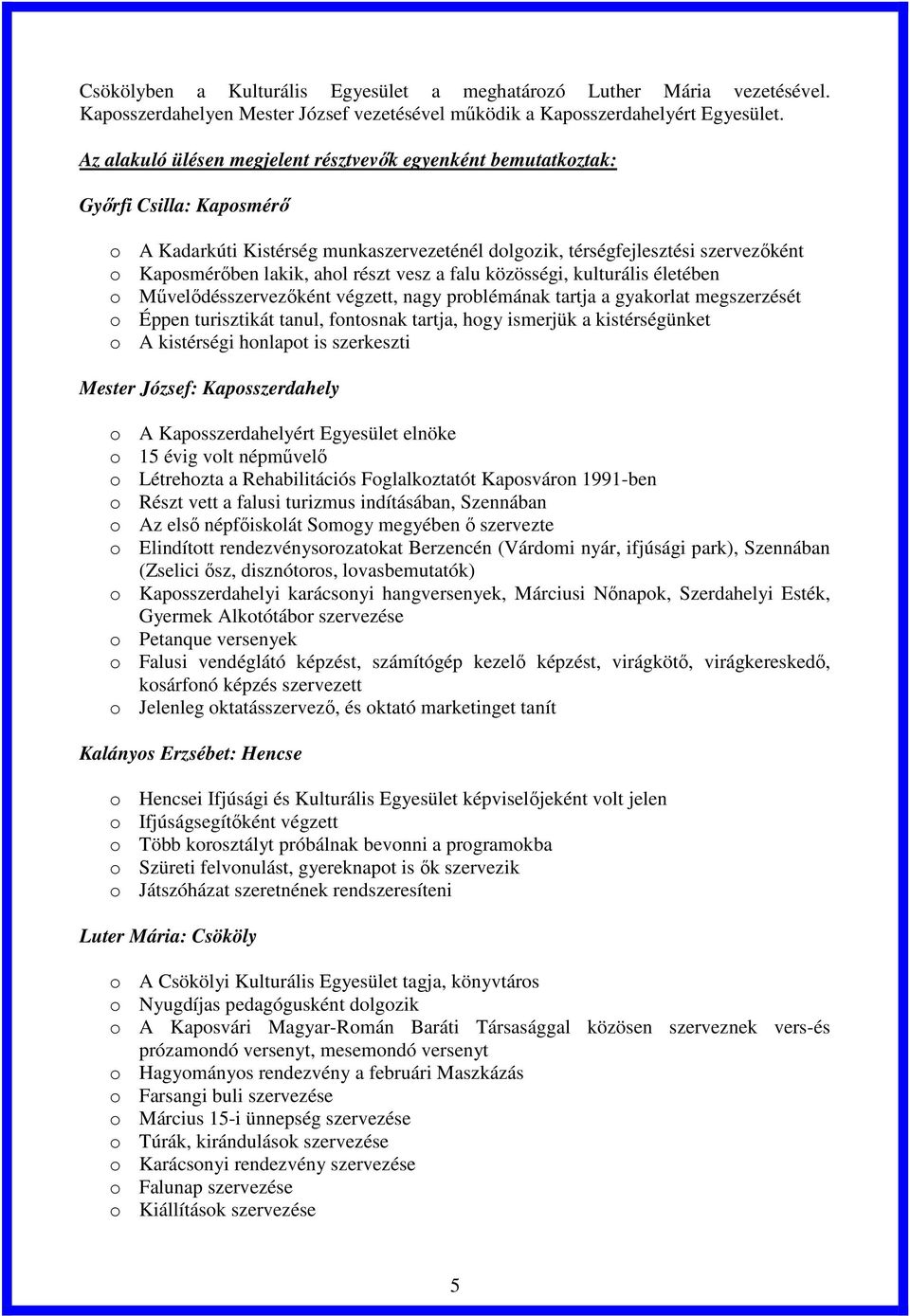 Csökölyben a Kulturális Egyesület a meghatározó Luther Mária vezetésével. Kaposszerdahelyen Mester József vezetésével működik a Kaposszerdahelyért Egyesület.

Az alakuló ülésen megjelent résztvevők egyenként bemutatkoztak:

Győrfi Csilla: Kaposmérő

o A Kadarkúti Kistérség munkaszervezeténél dolgozik, térségfejlesztési szervezőként
o Kaposmérőben lakik, ahol részt vesz a falu közösségi, kulturális életében
o Művelődésszervezőként végzett, nagy problémának tartja a gyakorlat megszerzését
o Éppen turisztikát tanul, fontosnak tartja, hogy ismerjük a kistérségünket
o A kistérségi honlapot is szerkeszti

Mester József: Kaposszerdahely

o A Kaposszerdahelyért Egyesület elnöke
o 15 évig volt népművelő
o Létrehozta a Rehabilitációs Foglalkoztatót Kaposváron 1991-ben
o Részt vett a falusi turizmus indításában, Szennában
o Az első népfőiskolát Somogy megyében ő szervezte
o Elindított rendezvénysorozatokat Berzencén (Várdomi nyár, ifjúsági park), Szennában (Zselici ősz, disznótoros, lovasbemutatók)
o Kaposszerdahelyi karácsonyi hangversenyek, Márciusi Nőnapok, Szerdahelyi Esték, Gyermek Alkotótábor szervezése
o Petanque versenyek
o Falusi vendéglátó képzést, számítógép kezelő képzést, virágkötő, virágkereskedő, kosárfonó képzés szervezett
o Jelenleg oktatásszervező, és oktató marketinget tanít

Kalányos Erzsébet: Hencse

o Hencsei Ifjúsági és Kulturális Egyesület képviselőjeként volt jelen
o Ifjúságsegítőként végzett
o Több korosztályt próbálnak bevonni a programokba
o Szüreti felvonulást, gyereknapot is ők szervezik
o Játszóházat szeretnének rendszeresíteni

Luter Mária: Csököly

o A Csökölyi Kulturális Egyesület tagja, könyvtáros
o Nyugdíjas pedagógusként dolgozik
o A Kaposvári Magyar-Román Baráti Társasággal közösen szerveznek vers-és prózamondó versenyt, mesemondó versenyt
o Hagyományos rendezvény a februári Maszkázás
o Farsangi buli szervezése
o Március 15-i ünnepség szervezése
o Túrák, kirándulások szervezése
o Karácsonyi rendezvény szervezése
o Falunap szervezése
o Kiállítások szervezése

5